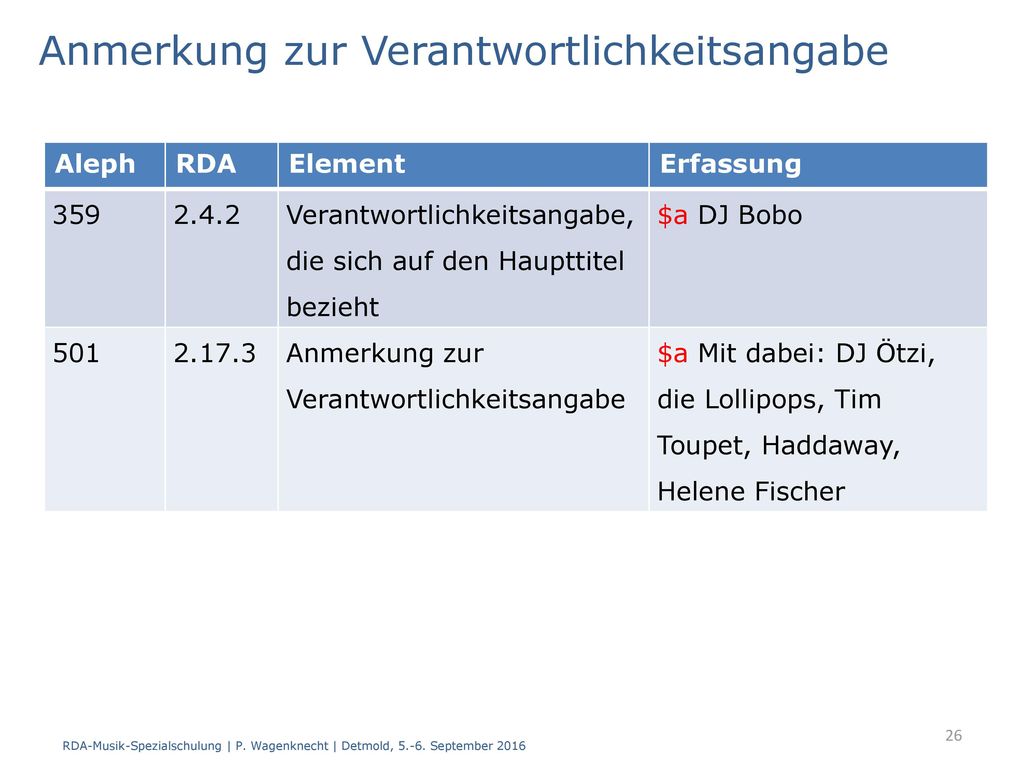 Anmerkung zur Verantwortlichkeitsangabe

| Aleph | RDA | Element | Erfassung |
|---|---|---|---|
| 359 | 2.4.2 | Verantwortlichkeitsangabe, die sich auf den Haupttitel bezieht | \$a DJ Bobo |
| 501 | 2.17.3 | Anmerkung zur Verantwortlichkeitsangabe | \$a Mit dabei: DJ Ötzi, die Lollipops, Tim Toupet, Haddaway, Helene Fischer |

RDA-Musik-Spezialschulung | P. Wagenknecht | Detmold, 5.-6. September 2016

26